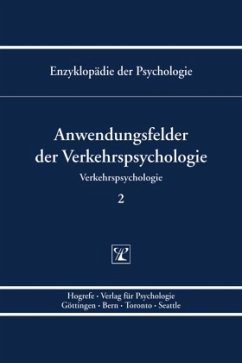 Enzyklopädie der Psychologie

Anwendungsfelder der Verkehrspsychologie

Verkehrspsychologie

2

Hogrefe · Verlag für Psychologie
Göttingen · Bern · Toronto · Seattle